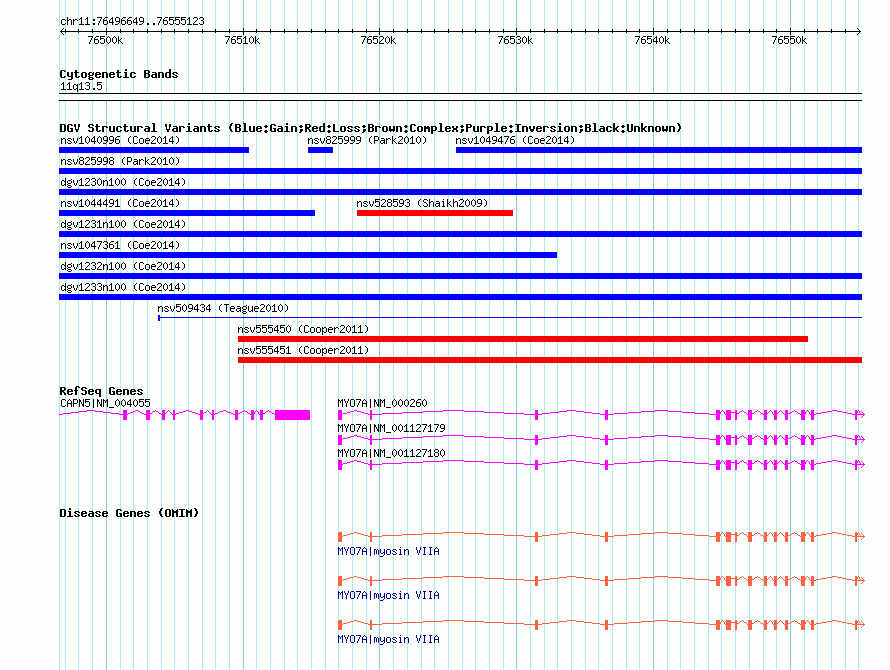 chr11:76496649..76555123

76500k 76510k 76520k 76530k 76540k 76550k

Cytogenetic Bands
11q13.5

DGV Structural Variants (Blue:Gain;Red:Loss;Brown:Complex;Purple:Inversion;Black:Unknown)
nsv1040996 (Coe2014)
nsv825999 (Park2010)
nsv1049476 (Coe2014)
nsv825998 (Park2010)
dgv1230n100 (Coe2014)
nsv1044491 (Coe2014)
nsv528593 (Shaikh2009)
dgv1231n100 (Coe2014)
nsv1047361 (Coe2014)
dgv1232n100 (Coe2014)
dgv1233n100 (Coe2014)
nsv509434 (Teague2010)
nsv555450 (Cooper2011)
nsv555451 (Cooper2011)

RefSeq Genes
CAPN5|NM_004055
MYO7A|NM_000260
MYO7A|NM_001127179
MYO7A|NM_001127180

Disease Genes (OMIM)
MYO7A|myosin VIIA
MYO7A|myosin VIIA
MYO7A|myosin VIIA